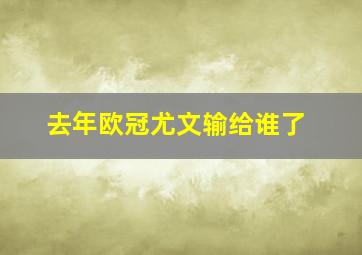 去年欧冠尤文输给谁了